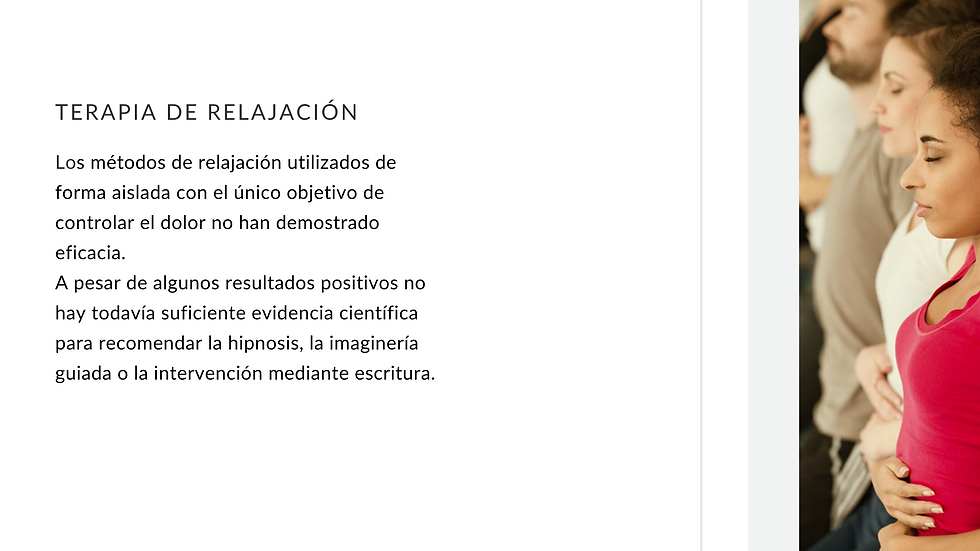 TERAPIA DE RELAJACIÓN

Los métodos de relajación utilizados de forma aislada con el único objetivo de controlar el dolor no han demostrado eficacia.
A pesar de algunos resultados positivos no hay todavía suficiente evidencia científica para recomendar la hipnosis, la imaginería guiada o la intervención mediante escritura.